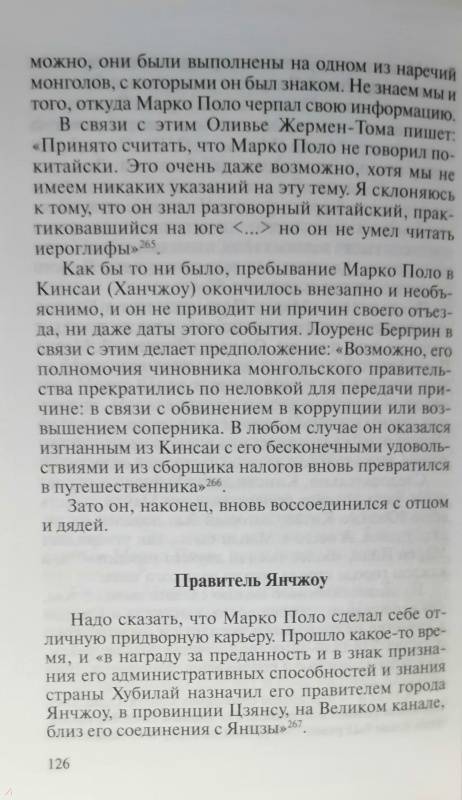 можно, они были выполнены на одном из наречий монголов, с которыми он был знаком. Не знаем мы и того, откуда Марко Поло черпал свою информацию.

В связи с этим Оливье Жермен-Тома пишет: «Принято считать, что Марко Поло не говорил по-китайски. Это очень даже возможно, хотя мы не имеем никаких указаний на эту тему. Я склоняюсь к тому, что он знал разговорный китайский, практиковавшийся на юге <...> но он не умел читать иероглифы»$^{265}$.

Как бы то ни было, пребывание Марко Поло в Кинсаи (Ханчжоу) окончилось внезапно и необъяснимо, и он не приводит ни причин своего отъезда, ни даже даты этого события. Лоуренс Бергрин в связи с этим делает предположение: «Возможно, его полномочия чиновника монгольского правительства прекратились по неловкой для передачи причине: в связи с обвинением в коррупции или возвышением соперника. В любом случае он оказался изгнанным из Кинсаи с его бесконечными удовольствиями и из сборщика налогов вновь превратился в путешественника»$^{266}$.

Зато он, наконец, вновь воссоединился с отцом и дядей.

Правитель Янчжоу

Надо сказать, что Марко Поло сделал себе отличную придворную карьеру. Прошло какое-то время, и «в награду за преданность и в знак признания его административных способностей и знания страны Хубилай назначил его правителем города Янчжоу, в провинции Цзянсу, на Великом канале, близ его соединения с Янцзы»$^{267}$.

126